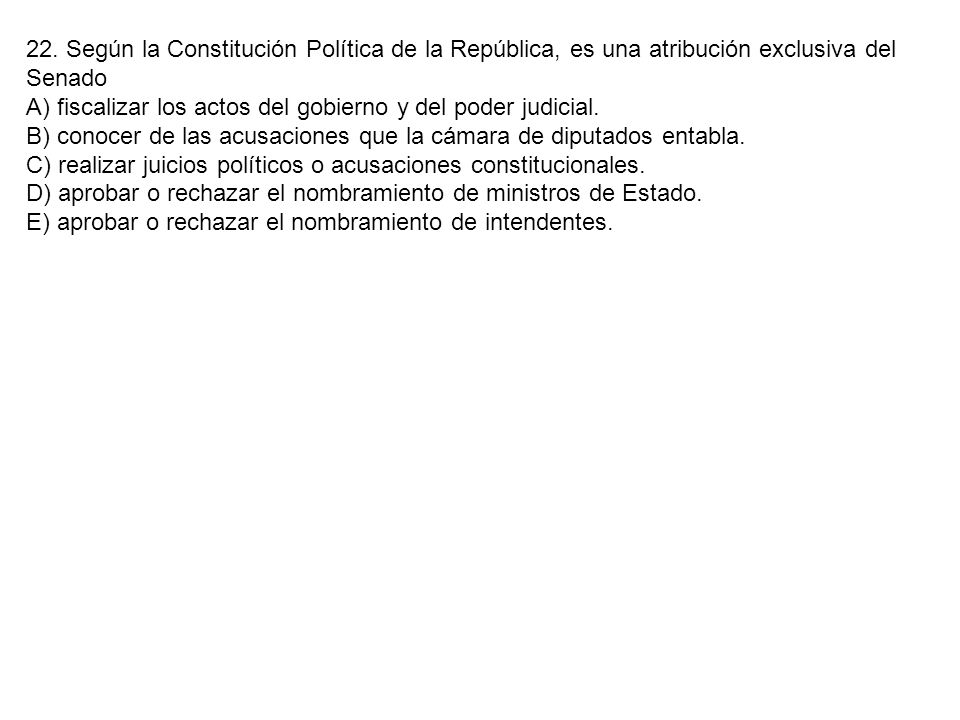 22. Según la Constitución Política de la República, es una atribución exclusiva del Senado
A) fiscalizar los actos del gobierno y del poder judicial.
B) conocer de las acusaciones que la cámara de diputados entabla.
C) realizar juicios políticos o acusaciones constitucionales.
D) aprobar o rechazar el nombramiento de ministros de Estado.
E) aprobar o rechazar el nombramiento de intendentes.